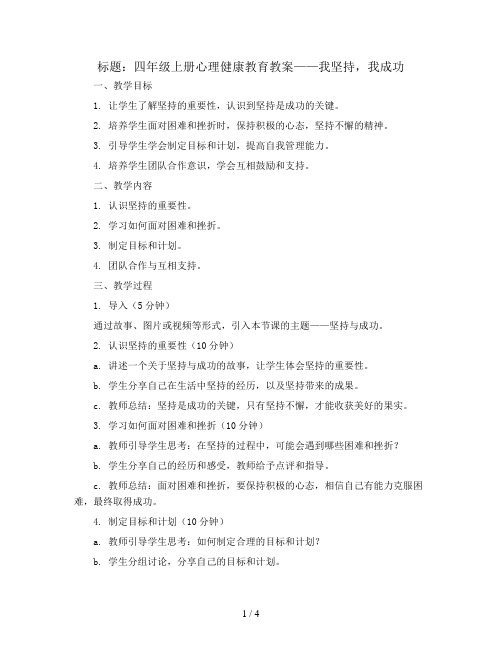 标题：四年级上册心理健康教育教案——我坚持，我成功

一、教学目标

1. 让学生了解坚持的重要性，认识到坚持是成功的关键。

2. 培养学生面对困难和挫折时，保持积极的心态，坚持不懈的精神。

3. 引导学生学会制定目标和计划，提高自我管理能力。

4. 培养学生团队合作意识，学会互相鼓励和支持。

二、教学内容

1. 认识坚持的重要性。

2. 学习如何面对困难和挫折。

3. 制定目标和计划。

4. 团队合作与互相支持。

三、教学过程

1. 导入（5分钟）

通过故事、图片或视频等形式，引入本节课的主题——坚持与成功。

2. 认识坚持的重要性（10分钟）

a. 讲述一个关于坚持与成功的故事，让学生体会坚持的重要性。

b. 学生分享自己在生活中坚持的经历，以及坚持带来的成果。

c. 教师总结：坚持是成功的关键，只有坚持不懈，才能收获美好的果实。

3. 学习如何面对困难和挫折（10分钟）

a. 教师引导学生思考：在坚持的过程中，可能会遇到哪些困难和挫折？

b. 学生分享自己的经历和感受，教师给予点评和指导。

c. 教师总结：面对困难和挫折，要保持积极的心态，相信自己有能力克服困难，最终取得成功。

4. 制定目标和计划（10分钟）

a. 教师引导学生思考：如何制定合理的目标和计划？

b. 学生分组讨论，分享自己的目标和计划。

1 / 4